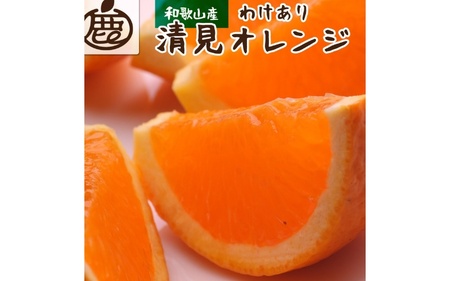 鹿

和歌山産 わけあり
清見オレンジ